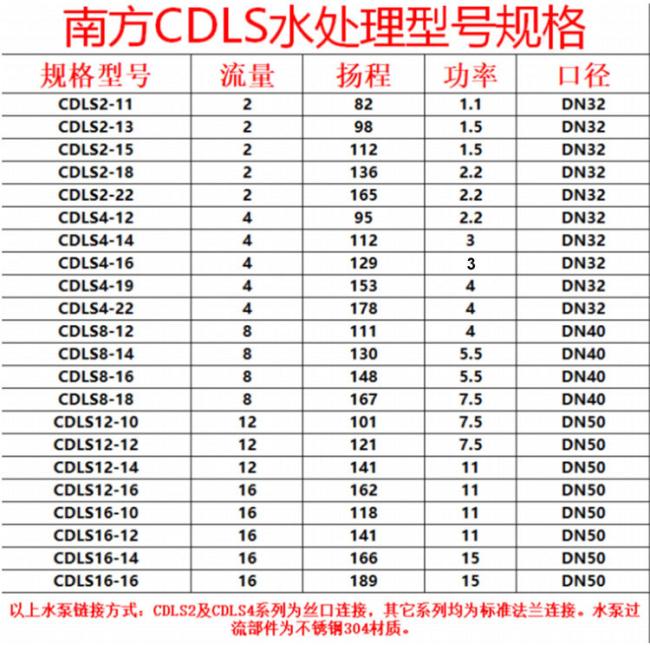 南方CDLS水处理型号规格

| 规格型号 | 流量 | 扬程 | 功率 | 口径 |
|---|---|---|---|---|
| CDLS2-11 | 2 | 82 | 1.1 | DN32 |
| CDLS2-13 | 2 | 98 | 1.5 | DN32 |
| CDLS2-15 | 2 | 112 | 1.5 | DN32 |
| CDLS2-18 | 2 | 136 | 2.2 | DN32 |
| CDLS2-22 | 2 | 165 | 2.2 | DN32 |
| CDLS4-12 | 4 | 95 | 2.2 | DN32 |
| CDLS4-14 | 4 | 112 | 3 | DN32 |
| CDLS4-16 | 4 | 129 | 3 | DN32 |
| CDLS4-19 | 4 | 153 | 4 | DN32 |
| CDLS4-22 | 4 | 178 | 4 | DN32 |
| CDLS8-12 | 8 | 111 | 4 | DN40 |
| CDLS8-14 | 8 | 130 | 5.5 | DN40 |
| CDLS8-16 | 8 | 148 | 5.5 | DN40 |
| CDLS8-18 | 8 | 167 | 7.5 | DN40 |
| CDLS12-10 | 12 | 101 | 7.5 | DN50 |
| CDLS12-12 | 12 | 121 | 7.5 | DN50 |
| CDLS12-14 | 12 | 141 | 11 | DN50 |
| CDLS12-16 | 16 | 162 | 11 | DN50 |
| CDLS16-10 | 16 | 118 | 11 | DN50 |
| CDLS16-12 | 16 | 141 | 11 | DN50 |
| CDLS16-14 | 16 | 166 | 15 | DN50 |
| CDLS16-16 | 16 | 189 | 15 | DN50 |

以上水泵链接方式：CDLS2及CDLS4系列为丝口连接，其它系列均为标准法兰连接。水泵过流部件为不锈钢304材质。